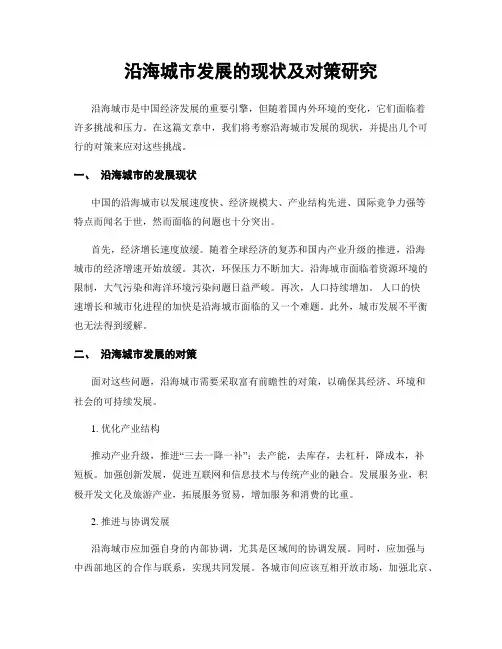 沿海城市发展的现状及对策研究

沿海城市是中国经济发展的重要引擎，但随着国内外环境的变化，它们面临着许多挑战和压力。在这篇文章中，我们将考察沿海城市发展的现状，并提出几个可行的对策来应对这些挑战。

一、 沿海城市的发展现状

中国的沿海城市以发展速度快、经济规模大、产业结构先进、国际竞争力强等特点而闻名于世，然而面临的问题也十分突出。

首先，经济增长速度放缓。随着全球经济的复苏和国内产业升级的推进，沿海城市的经济增速开始放缓。其次，环保压力不断加大。沿海城市面临着资源环境的限制，大气污染和海洋环境污染问题日益严峻。再次，人口持续增加。人口的快速增长和城市化进程的加快是沿海城市面临的又一个难题。此外，城市发展不平衡也无法得到缓解。

二、 沿海城市发展的对策

面对这些问题，沿海城市需要采取富有前瞻性的对策，以确保其经济、环境和社会的可持续发展。

1. 优化产业结构

推动产业升级，推进“三去一降一补”：去产能，去库存，去杠杆，降成本，补短板。加强创新发展，促进互联网和信息技术与传统产业的融合。发展服务业，积极开发文化及旅游产业，拓展服务贸易，增加服务和消费的比重。

2. 推进与协调发展

沿海城市应加强自身的内部协调，尤其是区域间的协调发展。同时，应加强与中西部地区的合作与联系，实现共同发展。各城市间应该互相开放市场，加强北京、